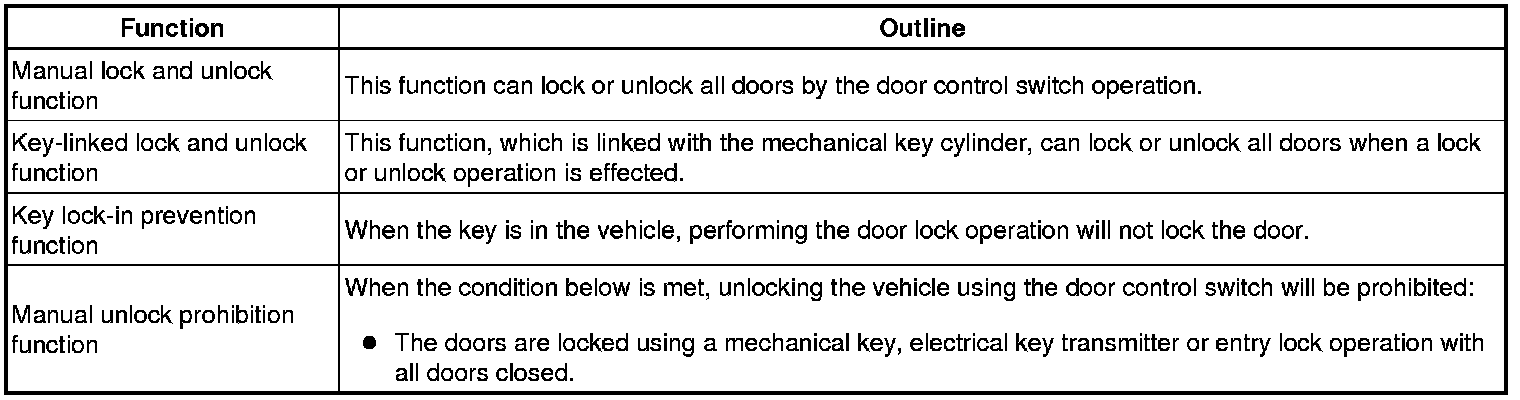 | Function | Outline |
|---|---|
| Manual lock and unlock function | This function can lock or unlock all doors by the door control switch operation. |
| Key-linked lock and unlock function | This function, which is linked with the mechanical key cylinder, can lock or unlock all doors when a lock or unlock operation is effected. |
| Key lock-in prevention function | When the key is in the vehicle, performing the door lock operation will not lock the door. |
| Manual unlock prohibition function | When the condition below is met, unlocking the vehicle using the door control switch will be prohibited: ● The doors are locked using a mechanical key, electrical key transmitter or entry lock operation with all doors closed. |